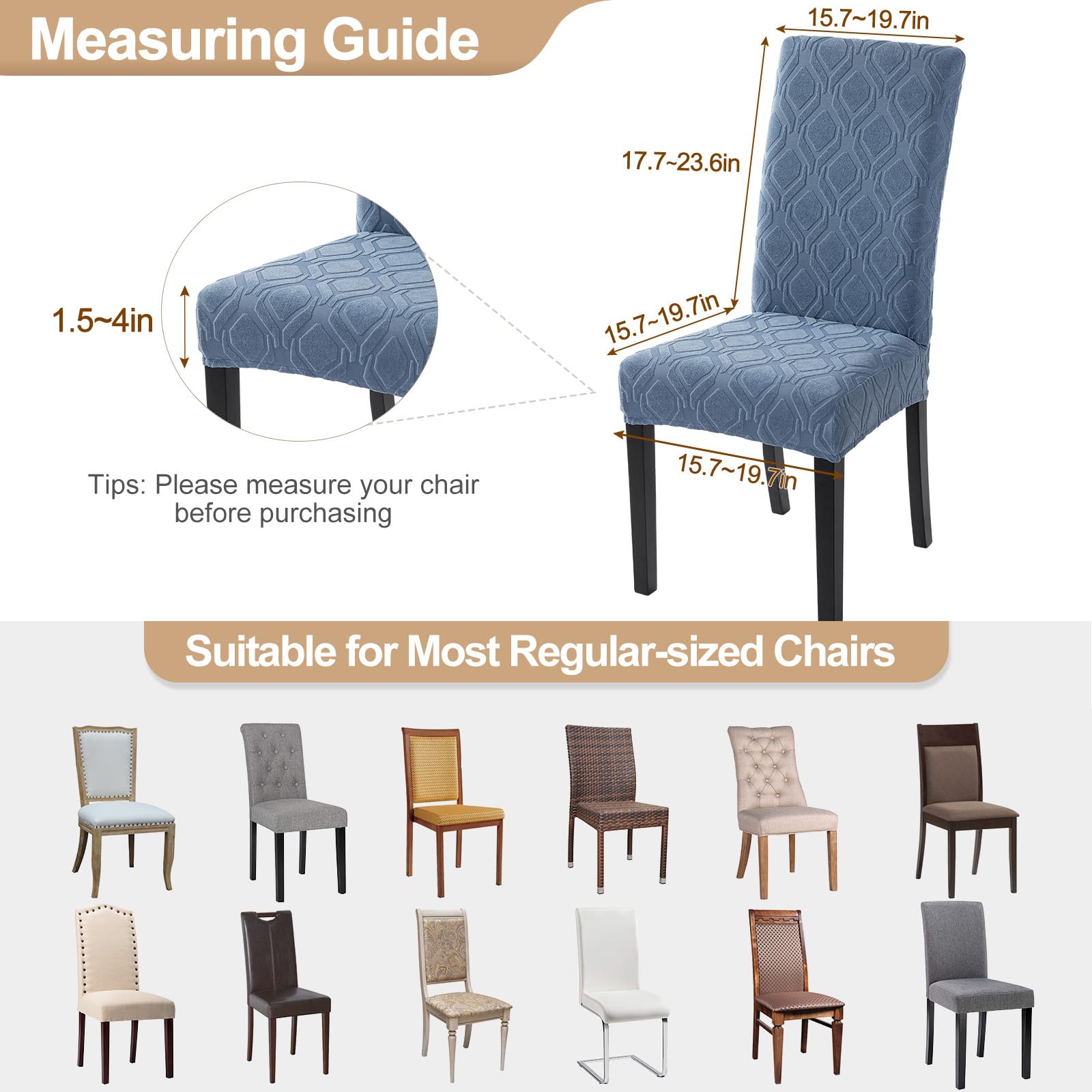 Measuring Guide

15.7~19.7in

17.7~23.6in

1.5~4in

15.7~19.7in

15.7~19.7in

Tips: Please measure your chair before purchasing

Suitable for Most Regular-sized Chairs